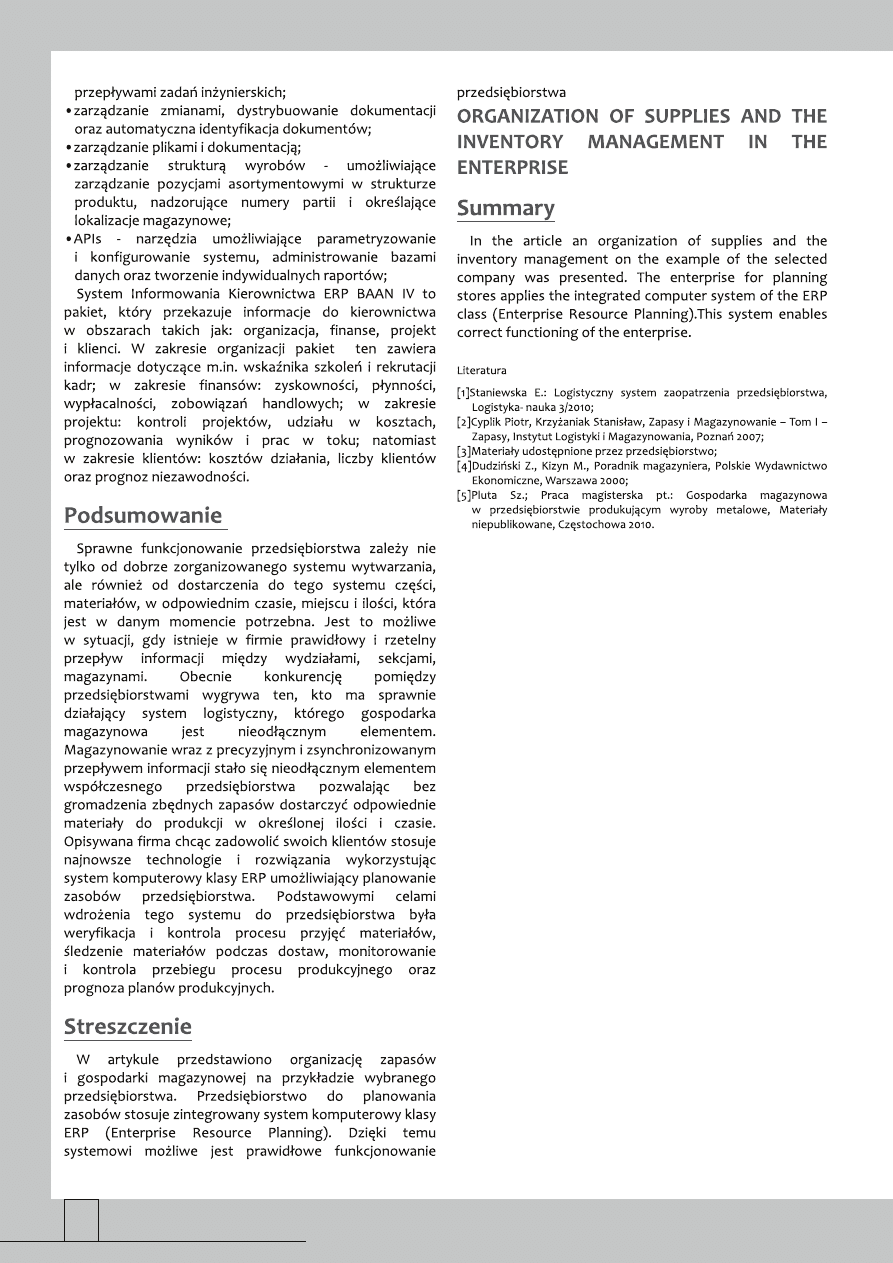 przepływami zadań inżynierskich;
• zarządzanie zmianami, dystrybuowanie dokumentacji oraz automatyczna identyfikacja dokumentów;
• zarządzanie plikami i dokumentacją;
• zarządzanie strukturą wyrobów - umożliwiające zarządzanie pozycjami asortymentowymi w strukturze produktu, nadzorujące numery partii i określające lokalizacje magazynowe;
• APIs - narzędzia umożliwiające parametryzowanie i konfigurowanie systemu, administrowanie bazami danych oraz tworzenie indywidualnych raportów;

System Informowania Kierownictwa ERP BAAN IV to pakiet, który przekazuje informacje do kierownictwa w obszarach takich jak: organizacja, finanse, projekt i klienci. W zakresie organizacji pakiet ten zawiera informacje dotyczące m.in. wskaźnika szkoleń i rekrutacji kadr; w zakresie finansów: zyskowności, płynności, wypłacalności, zobowiązań handlowych; w zakresie projektu: kontroli projektów, udziału w kosztach, prognozowania wyników i prac w toku; natomiast w zakresie klientów: kosztów działania, liczby klientów oraz prognoz niezawodności.

Podsumowanie

Sprawne funkcjonowanie przedsiębiorstwa zależy nie tylko od dobrze zorganizowanego systemu wytwarzania, ale również od dostarczenia do tego systemu części, materiałów, w odpowiednim czasie, miejscu i ilości, która jest w danym momencie potrzebna. Jest to możliwe w sytuacji, gdy istnieje w firmie prawidłowy i rzetelny przepływ informacji między wydziałami, sekcjami, magazynami. Obecnie konkurencję pomiędzy przedsiębiorstwami wygrywa ten, kto ma sprawnie działający system logistyczny, którego gospodarka magazynowa jest nieodłącznym elementem. Magazynowanie wraz z precyzyjnym i zsynchronizowanym przepływem informacji stało się nieodłącznym elementem współczesnego przedsiębiorstwa pozwalając bez gromadzenia zbędnych zapasów dostarczyć odpowiednie materiały do produkcji w określonej ilości i czasie. Opisywana firma chcąc zadowolić swoich klientów stosuje najnowsze technologie i rozwiązania wykorzystując system komputerowy klasy ERP umożliwiający planowanie zasobów przedsiębiorstwa. Podstawowymi celami wdrożenia tego systemu do przedsiębiorstwa była weryfikacja i kontrola procesu przyjęć materiałów, śledzenie materiałów podczas dostaw, monitorowanie i kontrola przebiegu procesu produkcyjnego oraz prognoza planów produkcyjnych.

Streszczenie

W artykule przedstawiono organizację zapasów i gospodarki magazynowej na przykładzie wybranego przedsiębiorstwa. Przedsiębiorstwo do planowania zasobów stosuje zintegrowany system komputerowy klasy ERP (Enterprise Resource Planning). Dzięki temu systemowi możliwe jest prawidłowe funkcjonowanie przedsiębiorstwa

ORGANIZATION OF SUPPLIES AND THE INVENTORY MANAGEMENT IN THE ENTERPRISE

Summary

In the article an organization of supplies and the inventory management on the example of the selected company was presented. The enterprise for planning stores applies the integrated computer system of the ERP class (Enterprise Resource Planning).This system enables correct functioning of the enterprise.

Literatura

[1]Staniewska E.: Logistyczny system zaopatrzenia przedsiębiorstwa, Logistyka- nauka 3/2010;
[2]Cyplik Piotr, Krzyżaniak Stanisław, Zapasy i Magazynowanie – Tom I – Zapasy, Instytut Logistyki i Magazynowania, Poznań 2007;
[3]Materiały udostępnione przez przedsiębiorstwo;
[4]Dudziński Z., Kizyn M., Poradnik magazyniera, Polskie Wydawnictwo Ekonomiczne, Warszawa 2000;
[5]Pluta Sz.; Praca magisterska pt.: Gospodarka magazynowa w przedsiębiorstwie produkującym wyroby metalowe, Materiały niepublikowane, Częstochowa 2010.